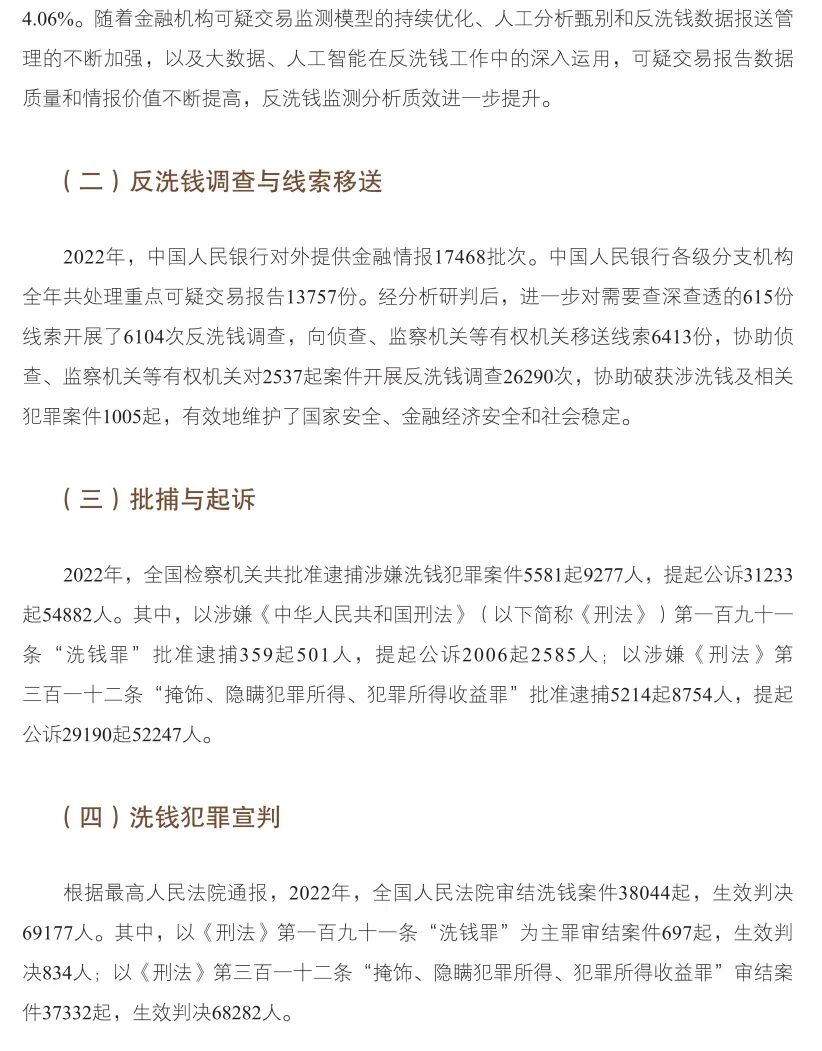 4.06%。随着金融机构可疑交易监测模型的持续优化、人工分析甄别和反洗钱数据报送管理的不断加强，以及大数据、人工智能在反洗钱工作中的深入运用，可疑交易报告数据质量和情报价值不断提高，反洗钱监测分析质效进一步提升。

（二）反洗钱调查与线索移送

2022年，中国人民银行对外提供金融情报17468批次。中国人民银行各级分支机构全年共处理重点可疑交易报告13757份。经分析研判后，进一步对需要查深查透的615份线索开展了6104次反洗钱调查，向侦查、监察机关等有权机关移送线索6413份，协助侦查、监察机关等有权机关对2537起案件开展反洗钱调查26290次，协助破获涉洗钱及相关犯罪案件1005起，有效地维护了国家安全、金融经济安全和社会稳定。

（三）批捕与起诉

2022年，全国检察机关共批准逮捕涉嫌洗钱犯罪案件5581起9277人，提起公诉31233起54882人。其中，以涉嫌《中华人民共和国刑法》（以下简称《刑法》）第一百九十一条“洗钱罪”批准逮捕359起501人，提起公诉2006起2585人；以涉嫌《刑法》第三百一十二条“掩饰、隐瞒犯罪所得、犯罪所得收益罪”批准逮捕5214起8754人，提起公诉29190起52247人。

（四）洗钱犯罪宣判

根据最高人民法院通报，2022年，全国人民法院审结洗钱案件38044起，生效判决69177人。其中，以《刑法》第一百九十一条“洗钱罪”为主罪审结案件697起，生效判决834人；以《刑法》第三百一十二条“掩饰、隐瞒犯罪所得、犯罪所得收益罪”审结案件37332起，生效判决68282人。